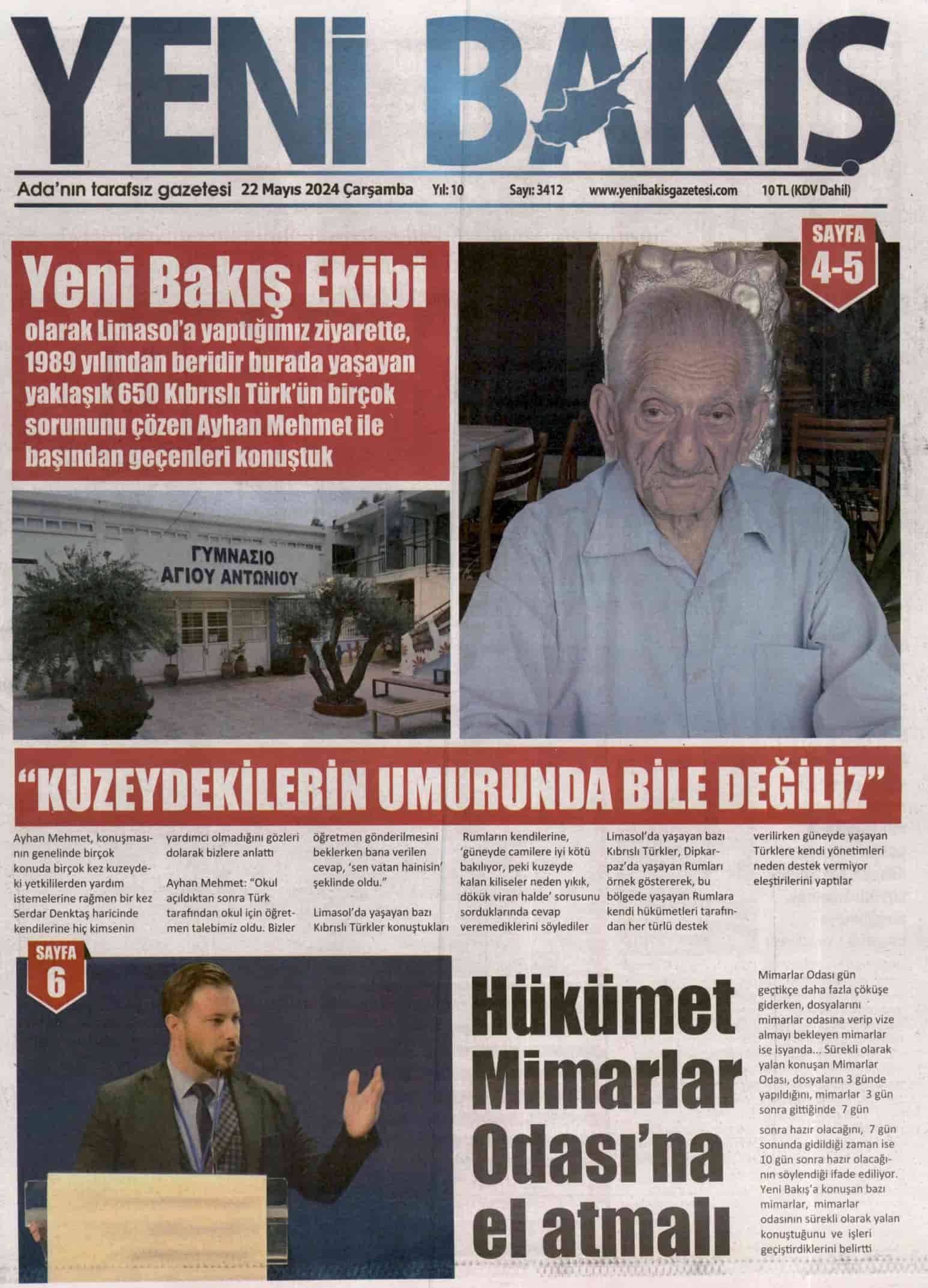 YENİ BAKIŞ

Ada'nın tarafsız gazetesi 22 Mayıs 2024 Çarşamba Yıl: 10 Sayı: 3412 www.yenibakisgazetesi.com 10 TL (KDV Dahil)

Yeni Bakış Ekibi

olarak Limasol'a yaptığımız ziyarette, 1989 yılından beridir burada yaşayan yaklaşık 650 Kıbrıslı Türk'ün birçok sorununu çözen Ayhan Mehmet ile başından geçenleri konuştuk

SAYFA 4-5

ΓΥΜΝΑΣΙΟ ΑΓΙΟΥ ΑΝΤΩΝΙΟΥ

"KUZEYDEKİLERİN UMURUNDA BİLE DEĞİLİZ"

Ayhan Mehmet, konuşmasının genelinde birçok konuda birçok kez kuzeydeki yetkililerden yardım istemelerine rağmen bir kez Serdar Denktaş haricinde kendilerine hiç kimsenin yardımcı olmadığını gözleri dolarak bizlere anlattı

Ayhan Mehmet: "Okul açıldıktan sonra Türk tarafından okul için öğretmen talebimiz oldu. Bizler öğretmen gönderilmesini beklerken bana verilen cevap, 'sen vatan hainisin' şeklinde oldu."

Limasol'da yaşayan bazı Kıbrıslı Türkler konuştukları Rumların kendilerine, 'güneyde camilere iyi kötü bakılıyor, peki kuzeyde kalan kiliseler neden yıkık, dökük viran halde' sorusunu sorduklarında cevap veremediklerini söylediler

Limasol'da yaşayan bazı Kıbrıslı Türkler, Dipkarpaz'da yaşayan Rumları örnek göstererek, bu bölgede yaşayan Rumlara kendi hükümetleri tarafından her türlü destek verilirken güneyde yaşayan Türklere kendi yönetimleri neden destek vermiyor eleştirilerini yaptılar

SAYFA 6

Hükümet Mimarlar Odası'na el atmalı

Mimarlar Odası gün geçtikçe daha fazla çöküşe giderken, dosyalarını mimarlar odasına verip vize almayı bekleyen mimarlar ise isyanda... Sürekli olarak yalan konuşan Mimarlar Odası, dosyaların 3 günde yapıldığını, mimarlar 3 gün sonra gittiğinde 7 gün sonra hazır olacağını, 7 gün sonunda gidildiği zaman ise 10 gün sonra hazır olacağının söylendiği ifade ediliyor. Yeni Bakış'a konuşan bazı mimarlar, mimarlar odasının sürekli olarak yalan konuştuğunu ve işleri geçiştirdiklerini belirtti